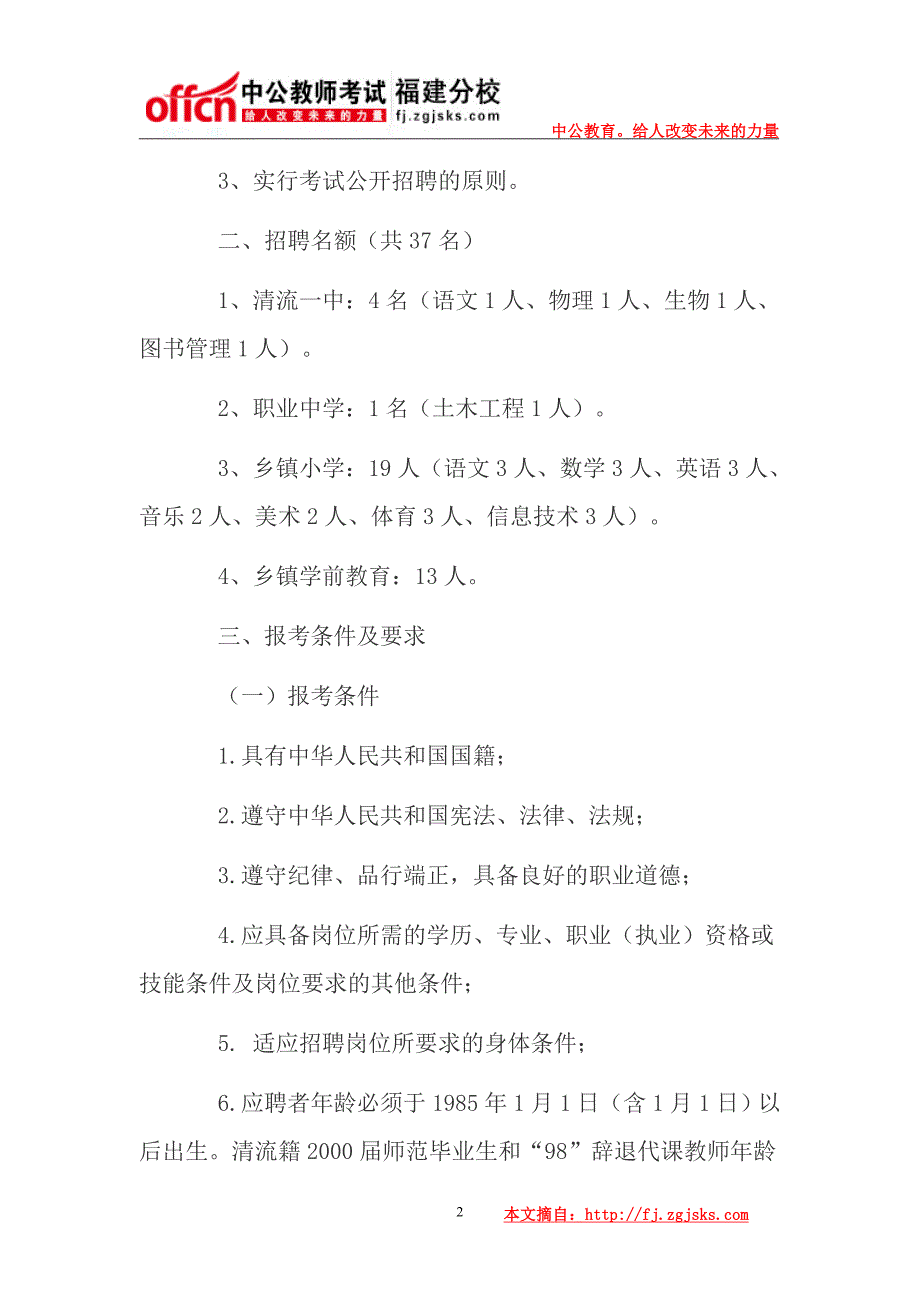 offcn 中公教师考试 福建分校
给人改变未来的力量 fj.zgjsks.com
中公教育。给人改变未来的力量

3、实行考试公开招聘的原则。

二、招聘名额（共 37 名）

1、清流一中：4 名（语文 1 人、物理 1 人、生物 1 人、图书管理 1 人）。

2、职业中学：1 名（土木工程 1 人）。

3、乡镇小学：19 人（语文 3 人、数学 3 人、英语 3 人、音乐 2 人、美术 2 人、体育 3 人、信息技术 3 人）。

4、乡镇学前教育：13 人。

三、报考条件及要求

（一）报考条件

1.具有中华人民共和国国籍；

2.遵守中华人民共和国宪法、法律、法规；

3.遵守纪律、品行端正，具备良好的职业道德；

4.应具备岗位所需的学历、专业、职业（执业）资格或技能条件及岗位要求的其他条件；

5. 适应招聘岗位所要求的身体条件；

6.应聘者年龄必须于 1985 年 1 月 1 日（含 1 月 1 日）以后出生。清流籍 2000 届师范毕业生和“98”辞退代课教师年龄

2 本文摘自：http://fj.zgjsks.com